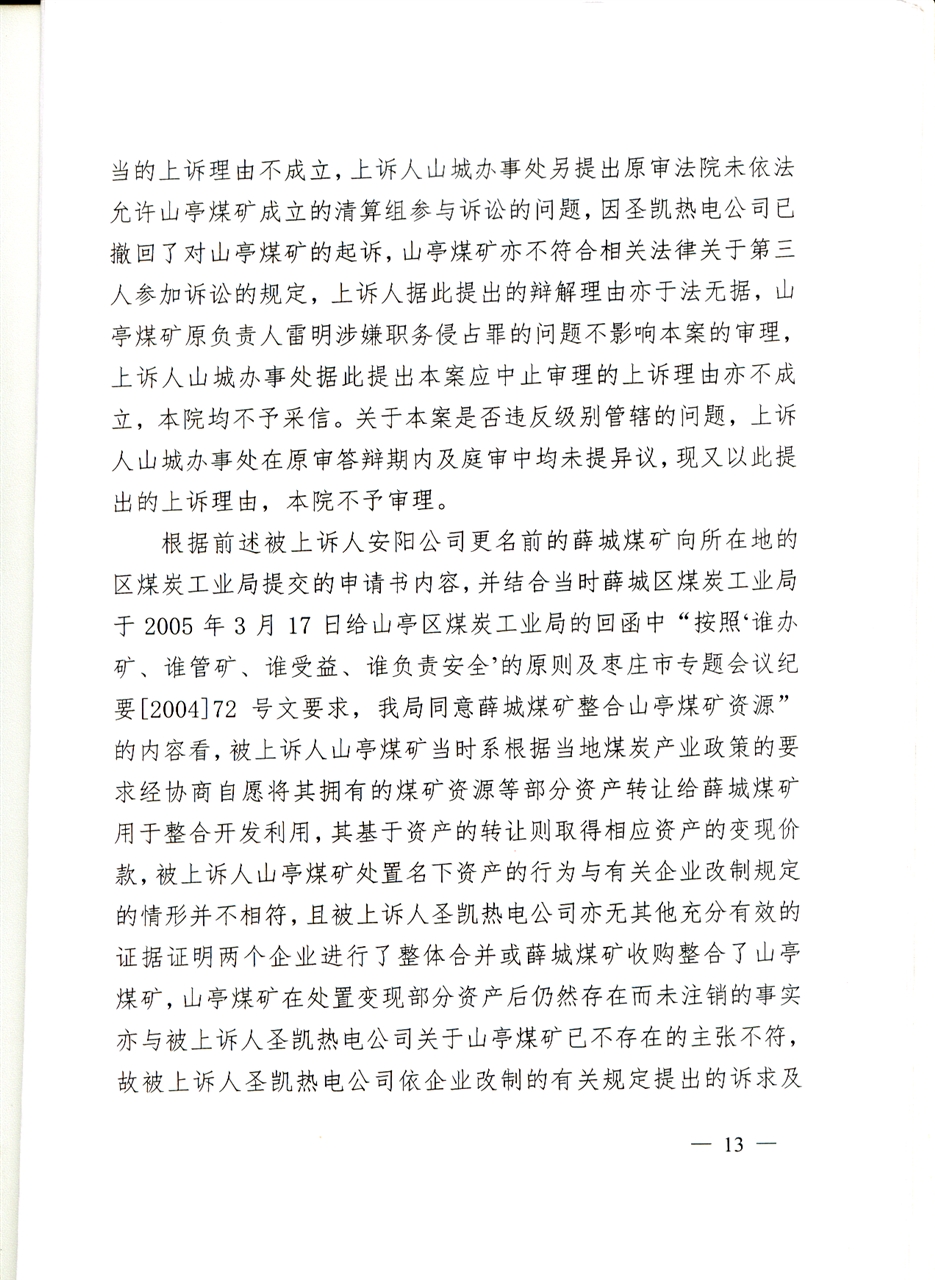 当的上诉理由不成立，上诉人山城办事处另提出原审法院未依法允许山亭煤矿成立的清算组参与诉讼的问题，因圣凯热电公司已撤回了对山亭煤矿的起诉，山亭煤矿亦不符合相关法律关于第三人参加诉讼的规定，上诉人据此提出的辩解理由亦于法无据，山亭煤矿原负责人雷明涉嫌职务侵占罪的问题不影响本案的审理，上诉人山城办事处据此提出本案应中止审理的上诉理由亦不成立，本院均不予采信。关于本案是否违反级别管辖的问题，上诉人山城办事处在原审答辩期内及庭审中均未提异议，现又以此提出的上诉理由，本院不予审理。

根据前述被上诉人安阳公司更名前的薛城煤矿向所在地的区煤炭工业局提交的申请书内容，并结合当时薛城区煤炭工业局于 2005 年 3 月 17 日给山亭区煤炭工业局的回函中“按照‘谁办矿、谁管矿、谁受益、谁负责安全’的原则及枣庄市专题会议纪要[2004]72 号文要求，我局同意薛城煤矿整合山亭煤矿资源”的内容看，被上诉人山亭煤矿当时系根据当地煤炭产业政策的要求经协商自愿将其拥有的煤矿资源等部分资产转让给薛城煤矿用于整合开发利用，其基于资产的转让则取得相应资产的变现价款，被上诉人山亭煤矿处置名下资产的行为与有关企业改制规定的情形并不相符，且被上诉人圣凯热电公司亦无其他充分有效的证据证明两个企业进行了整体合并或薛城煤矿收购整合了山亭煤矿，山亭煤矿在处置变现部分资产后仍然存在而未注销的事实亦与被上诉人圣凯热电公司关于山亭煤矿已不存在的主张不符，故被上诉人圣凯热电公司依企业改制的有关规定提出的诉求及

— 13 —